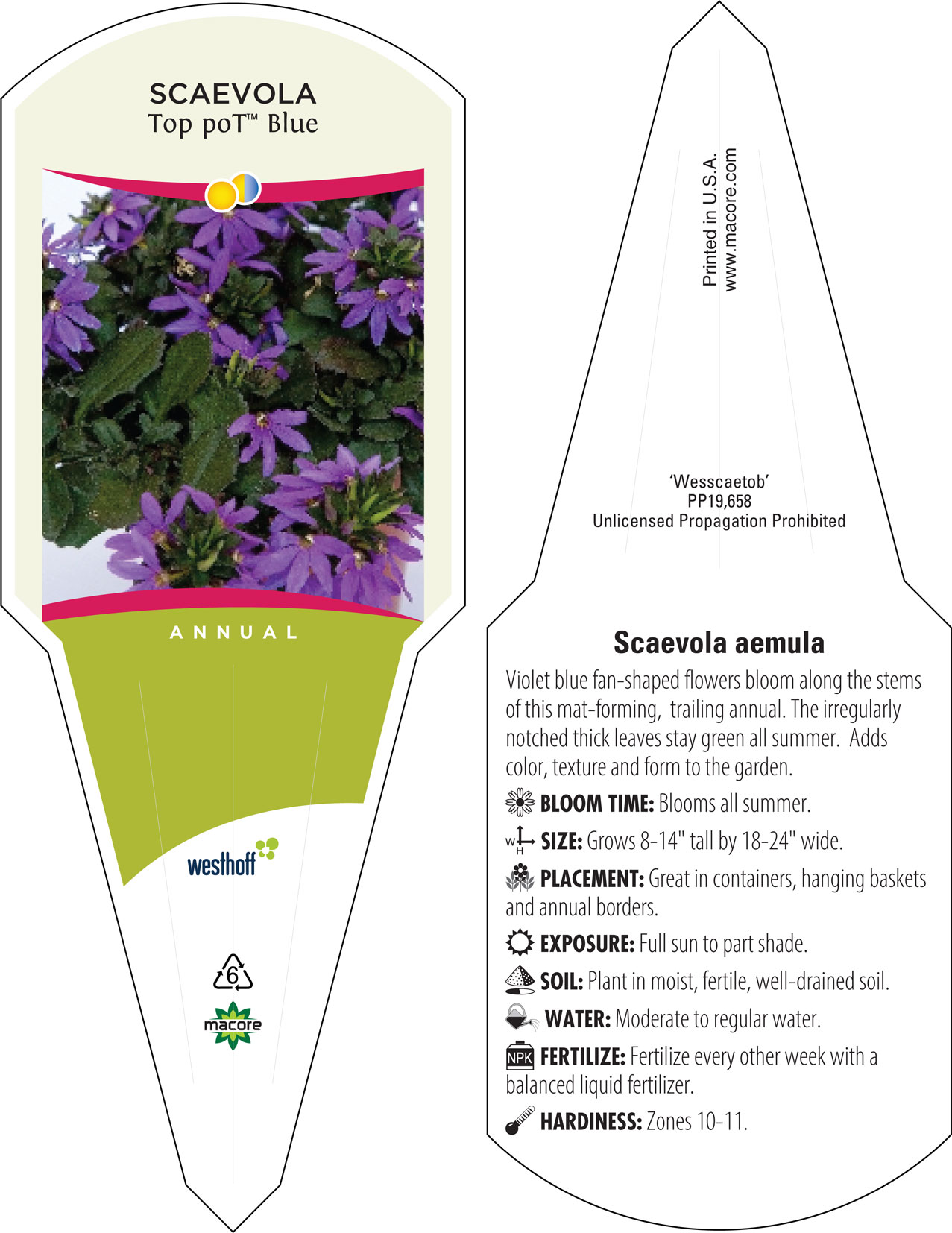 SCAEVOLA
Top poT™ Blue

ANNUAL

westhoff

6

macore

Printed in U.S.A.
www.macore.com

'Wesscaetob'
PP19,658
Unlicensed Propagation Prohibited

Scaevola aemula

Violet blue fan-shaped flowers bloom along the stems of this mat-forming, trailing annual. The irregularly notched thick leaves stay green all summer. Adds color, texture and form to the garden.

BLOOM TIME: Blooms all summer.

W H SIZE: Grows 8-14" tall by 18-24" wide.

PLACEMENT: Great in containers, hanging baskets and annual borders.

EXPOSURE: Full sun to part shade.

SOIL: Plant in moist, fertile, well-drained soil.

WATER: Moderate to regular water.

NPK FERTILIZE: Fertilize every other week with a balanced liquid fertilizer.

HARDINESS: Zones 10-11.